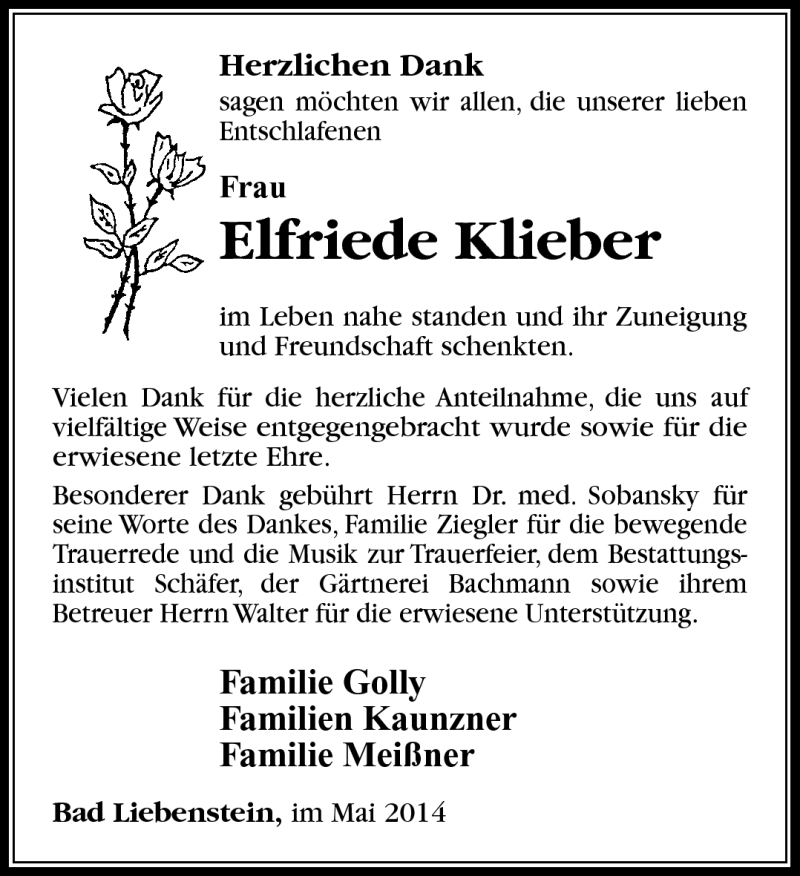 Herzlichen Dank
sagen möchten wir allen, die unserer lieben Entschlafenen

Frau
Elfriede Klieber

im Leben nahe standen und ihr Zuneigung und Freundschaft schenkten.

Vielen Dank für die herzliche Anteilnahme, die uns auf vielfältige Weise entgegengebracht wurde sowie für die erwiesene letzte Ehre.

Besonderer Dank gebührt Herrn Dr. med. Sobansky für seine Worte des Dankes, Familie Ziegler für die bewegende Trauerrede und die Musik zur Trauerfeier, dem Bestattungsinstitut Schäfer, der Gärtnerei Bachmann sowie ihrem Betreuer Herrn Walter für die erwiesene Unterstützung.

Familie Golly
Familien Kaunzner
Familie Meißner

Bad Liebenstein, im Mai 2014